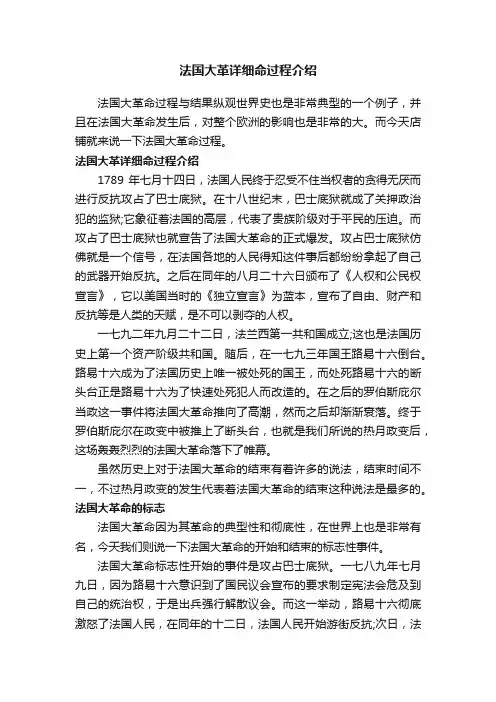 法国大革详细命过程介绍

法国大革命过程与结果纵观世界史也是非常典型的一个例子，并且在法国大革命发生后，对整个欧洲的影响也是非常的大。而今天店铺就来说一下法国大革命过程。

法国大革详细命过程介绍

1789 年七月十四日，法国人民终于忍受不住当权者的贪得无厌而进行反抗攻占了巴士底狱。在十八世纪末，巴士底狱就成了关押政治犯的监狱;它象征着法国的高层，代表了贵族阶级对于平民的压迫。而攻占了巴士底狱也就宣告了法国大革命的正式爆发。攻占巴士底狱仿佛就是一个信号，在法国各地的人民得知这件事后都纷纷拿起了自己的武器开始反抗。之后在同年的八月二十六日颁布了《人权和公民权宣言》，它以美国当时的《独立宣言》为蓝本，宣布了自由、财产和反抗等是人类的天赋，是不可以剥夺的人权。

一七九二年九月二十二日，法兰西第一共和国成立;这也是法国历史上第一个资产阶级共和国。随后，在一七九三年国王路易十六倒台。路易十六成为了法国历史上唯一被处死的国王，而处死路易十六的断头台正是路易十六为了快速处死犯人而改造的。在之后的罗伯斯庇尔当政这一事件将法国大革命推向了高潮，然而之后却渐渐衰落。终于罗伯斯庇尔在政变中被推上了断头台，也就是我们所说的热月政变后，这场轰轰烈烈的法国大革命落下了帷幕。

虽然历史上对于法国大革命的结束有着许多的说法，结束时间不一，不过热月政变的发生代表着法国大革命的结束这种说法是最多的。

法国大革命的标志

法国大革命因为其革命的典型性和彻底性，在世界上也是非常有名，今天我们则说一下法国大革命的开始和结束的标志性事件。

法国大革命标志性开始的事件是攻占巴士底狱。一七八九年七月九日，因为路易十六意识到了国民议会宣布的要求制定宪法会危及到自己的统治权，于是出兵强行解散议会。而这一举动，路易十六彻底激怒了法国人民，在同年的十二日，法国人民开始游街反抗;次日，法